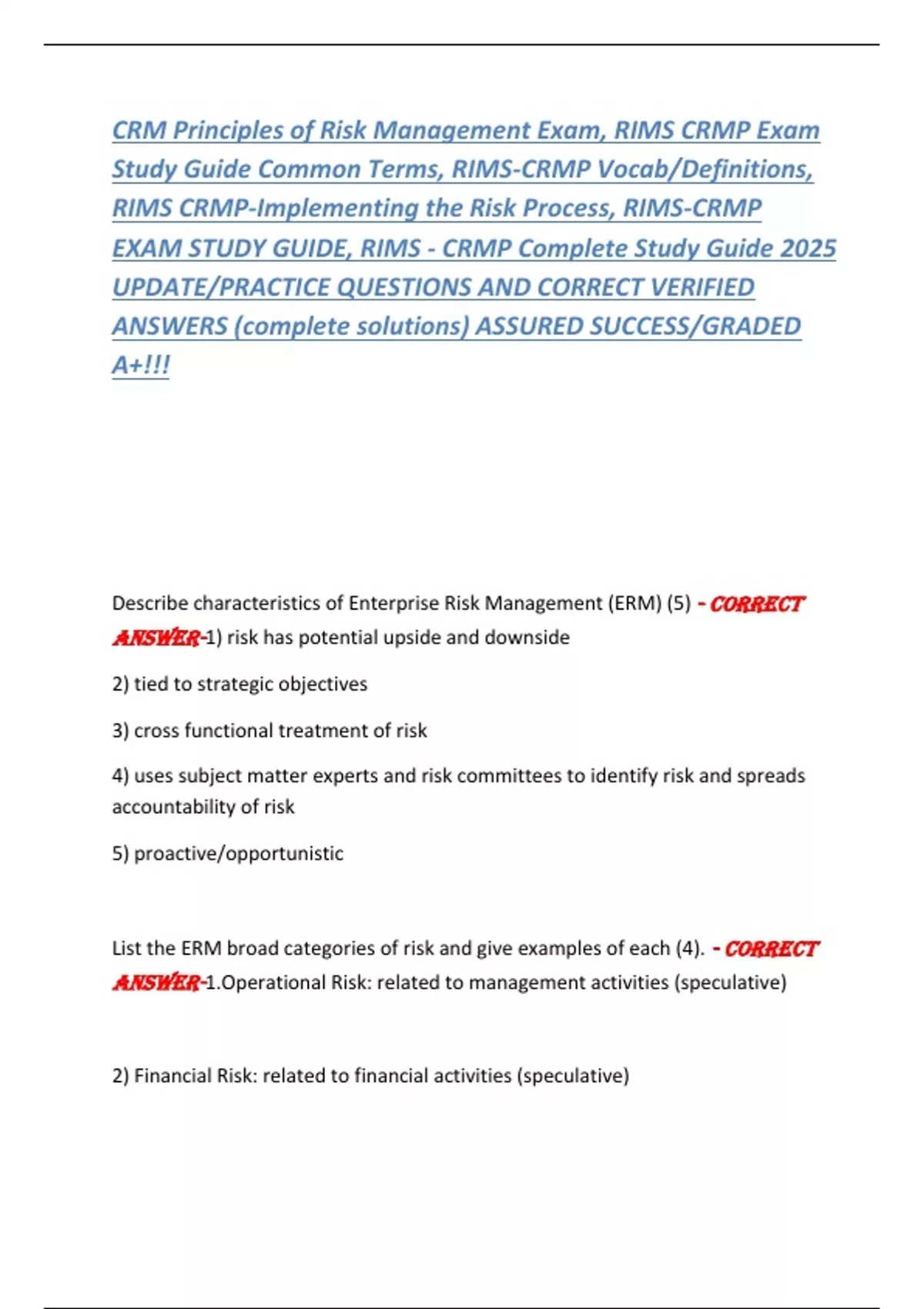 CRM Principles of Risk Management Exam, RIMS CRMP Exam Study Guide Common Terms, RIMS-CRMP Vocab/Definitions, RIMS CRMP-Implementing the Risk Process, RIMS-CRMP EXAM STUDY GUIDE, RIMS - CRMP Complete Study Guide 2025 UPDATE/PRACTICE QUESTIONS AND CORRECT VERIFIED ANSWERS (complete solutions) ASSURED SUCCESS/GRADED A+!!!

Describe characteristics of Enterprise Risk Management (ERM) (5) - CORRECT ANSWER-1) risk has potential upside and downside

2) tied to strategic objectives

3) cross functional treatment of risk

4) uses subject matter experts and risk committees to identify risk and spreads accountability of risk

5) proactive/opportunistic

List the ERM broad categories of risk and give examples of each (4). - CORRECT ANSWER-1.Operational Risk: related to management activities (speculative)

2) Financial Risk: related to financial activities (speculative)